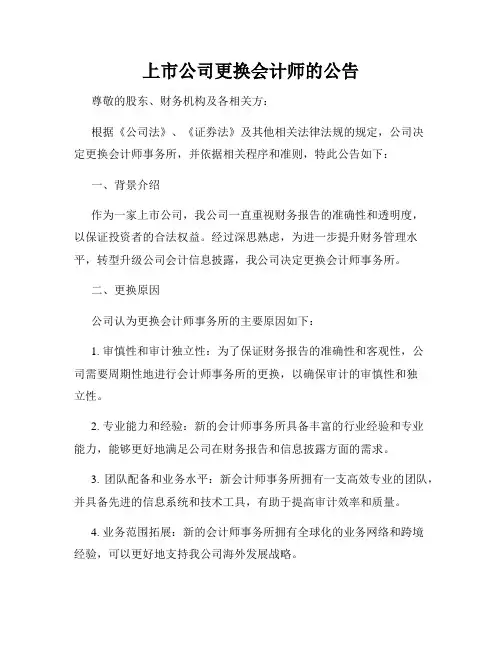 上市公司更换会计师的公告

尊敬的股东、财务机构及各相关方：

根据《公司法》、《证券法》及其他相关法律法规的规定，公司决定更换会计师事务所，并依据相关程序和准则，特此公告如下：

一、背景介绍

作为一家上市公司，我公司一直重视财务报告的准确性和透明度，以保证投资者的合法权益。经过深思熟虑，为进一步提升财务管理水平，转型升级公司会计信息披露，我公司决定更换会计师事务所。

二、更换原因

公司认为更换会计师事务所的主要原因如下：

1. 审慎性和审计独立性：为了保证财务报告的准确性和客观性，公司需要周期性地进行会计师事务所的更换，以确保审计的审慎性和独立性。

2. 专业能力和经验：新的会计师事务所具备丰富的行业经验和专业能力，能够更好地满足公司在财务报告和信息披露方面的需求。

3. 团队配备和业务水平：新会计师事务所拥有一支高效专业的团队，并具备先进的信息系统和技术工具，有助于提高审计效率和质量。

4. 业务范围拓展：新的会计师事务所拥有全球化的业务网络和跨境经验，可以更好地支持我公司海外发展战略。